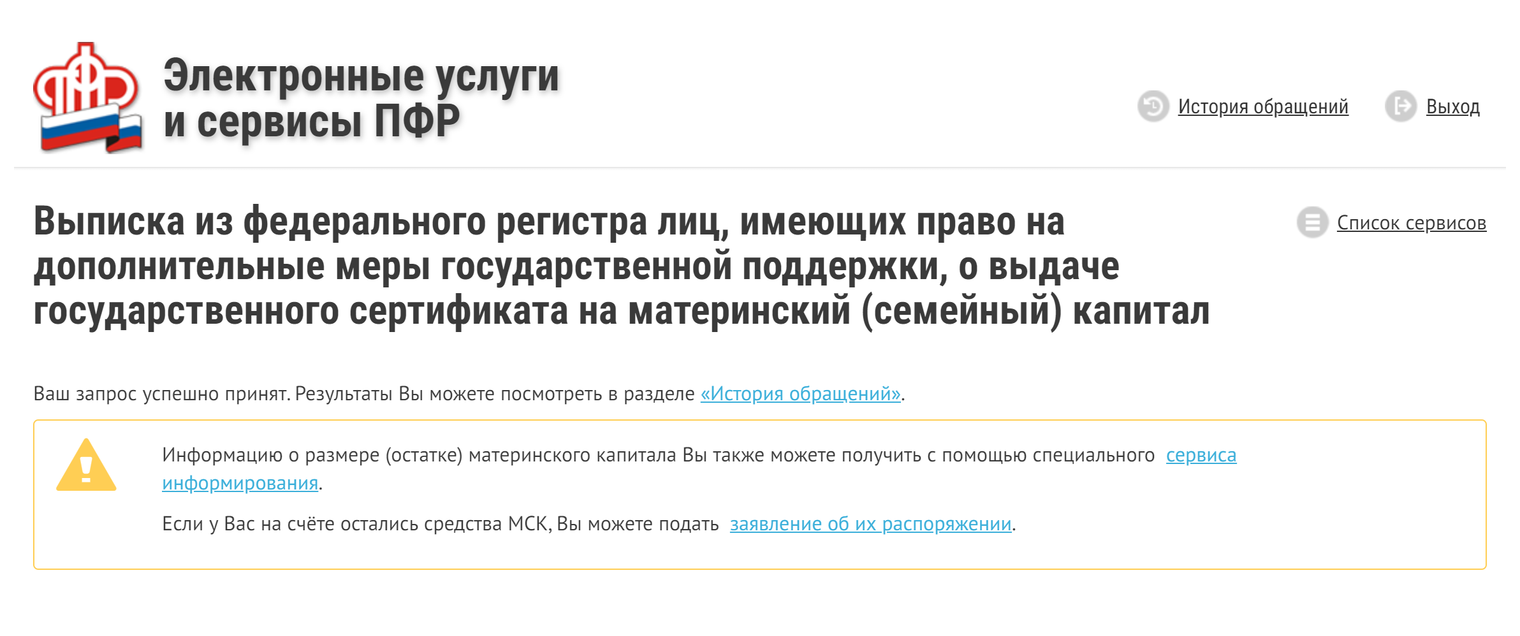 ПФР

Электронные услуги и сервисы ПФР

История обращений

Выход

Выписка из федерального регистра лиц, имеющих право на дополнительные меры государственной поддержки, о выдаче государственного сертификата на материнский (семейный) капитал

Список сервисов

Ваш запрос успешно принят. Результаты Вы можете посмотреть в разделе «История обращений».

Информацию о размере (остатке) материнского капитала Вы также можете получить с помощью специального сервиса информирования.

Если у Вас на счёте остались средства МСК, Вы можете подать заявление об их распоряжении.